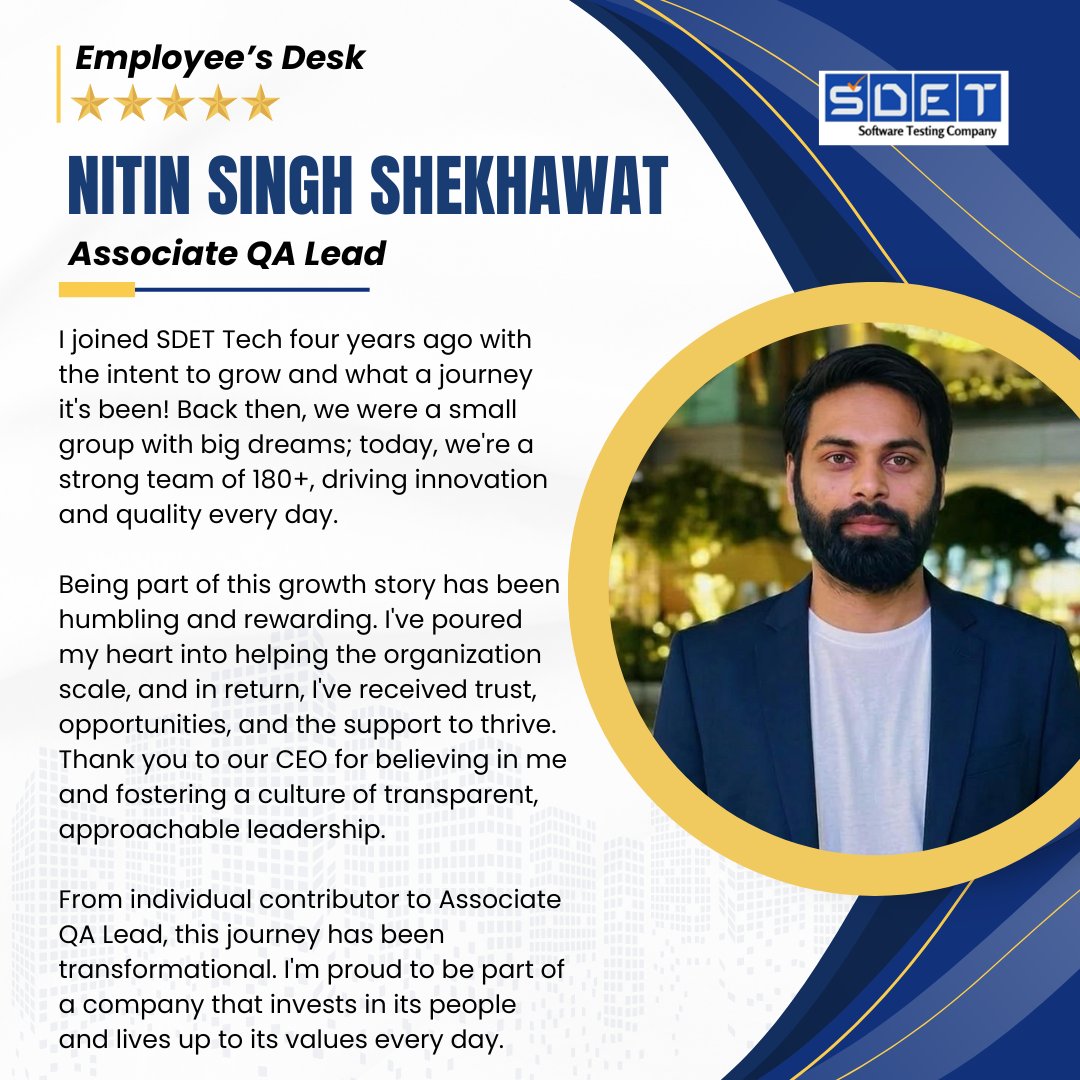 Employee's Desk

SDET
Software Testing Company

NITIN SINGH SHEKHAWAT

Associate QA Lead

I joined SDET Tech four years ago with the intent to grow and what a journey it's been! Back then, we were a small group with big dreams; today, we're a strong team of 180+, driving innovation and quality every day.

Being part of this growth story has been humbling and rewarding. I've poured my heart into helping the organization scale, and in return, I've received trust, opportunities, and the support to thrive. Thank you to our CEO for believing in me and fostering a culture of transparent, approachable leadership.

From individual contributor to Associate QA Lead, this journey has been transformational. I'm proud to be part of a company that invests in its people and lives up to its values every day.